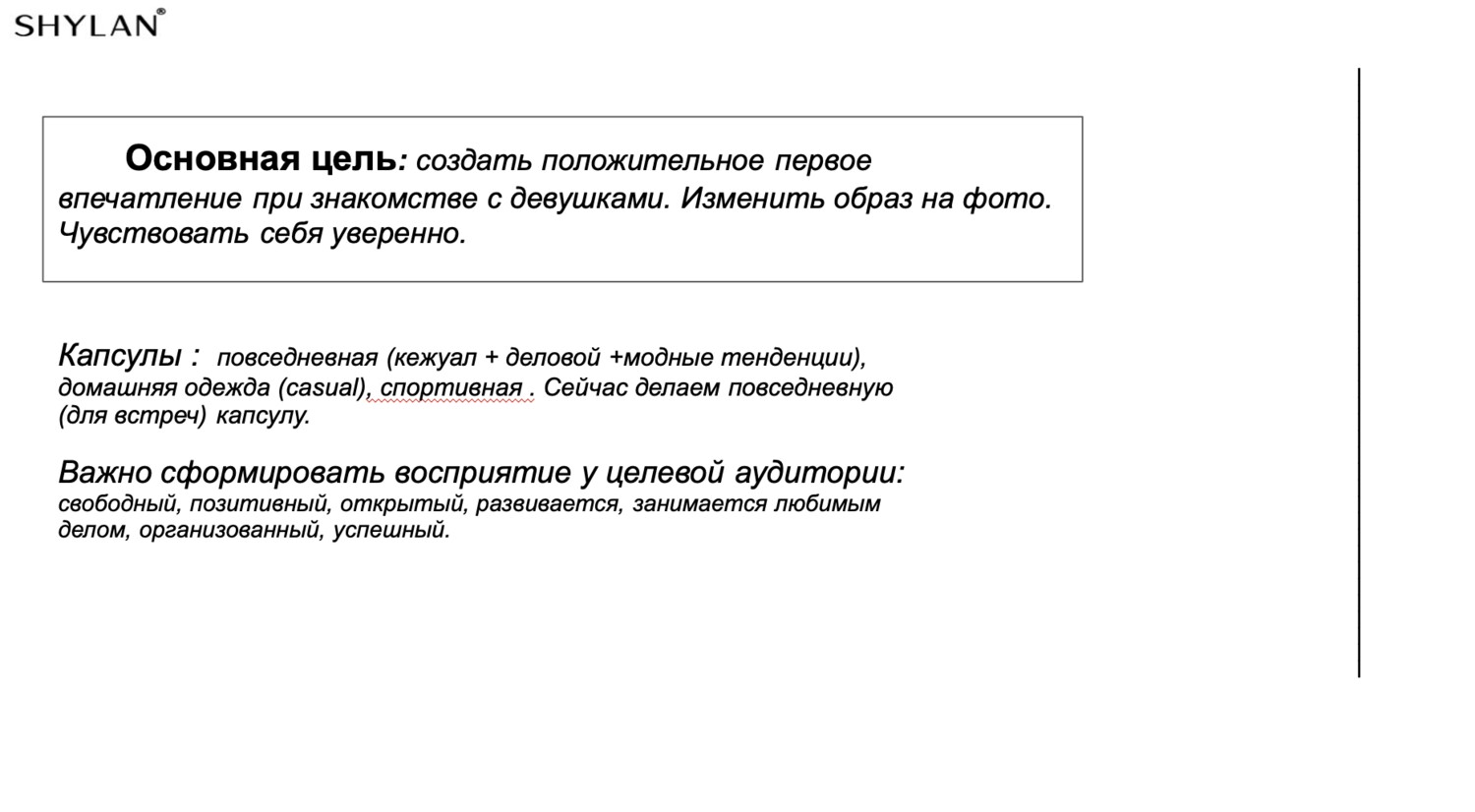 SHYLAN®

Основная цель: создать положительное первое впечатление при знакомстве с девушками. Изменить образ на фото. Чувствовать себя уверенно.

Капсулы : повседневная (кежуал + деловой +модные тенденции), домашняя одежда (casual), спортивная . Сейчас делаем повседневную (для встреч) капсулу.

Важно сформировать восприятие у целевой аудитории: свободный, позитивный, открытый, развивается, занимается любимым делом, организованный, успешный.